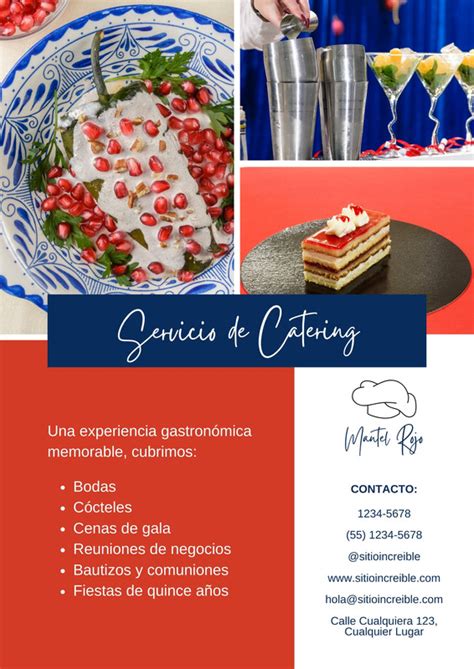 Servicio de Catering

Una experiencia gastronómica memorable, cubrimos:

• Bodas
• Cócteles
• Cenas de gala
• Reuniones de negocios
• Bautizos y comuniones
• Fiestas de quince años

Mantel Rojo

CONTACTO:

1234-5678

(55) 1234-5678

@sitioincreible

www.sitioincreible.com

hola@sitioincreible.com

Calle Cualquiera 123, Cualquier Lugar